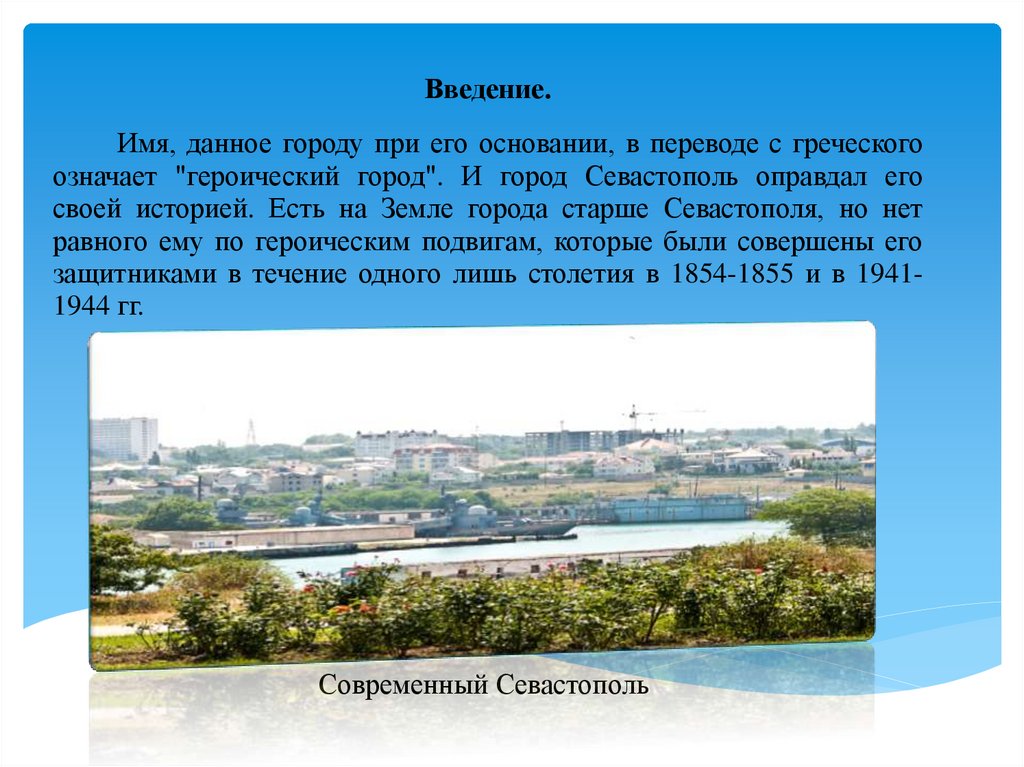 Введение.

Имя, данное городу при его основании, в переводе с греческого означает "героический город". И город Севастополь оправдал его своей историей. Есть на Земле города старше Севастополя, но нет равного ему по героическим подвигам, которые были совершены его защитниками в течение одного лишь столетия в 1854-1855 и в 1941-1944 гг.

Современный Севастополь